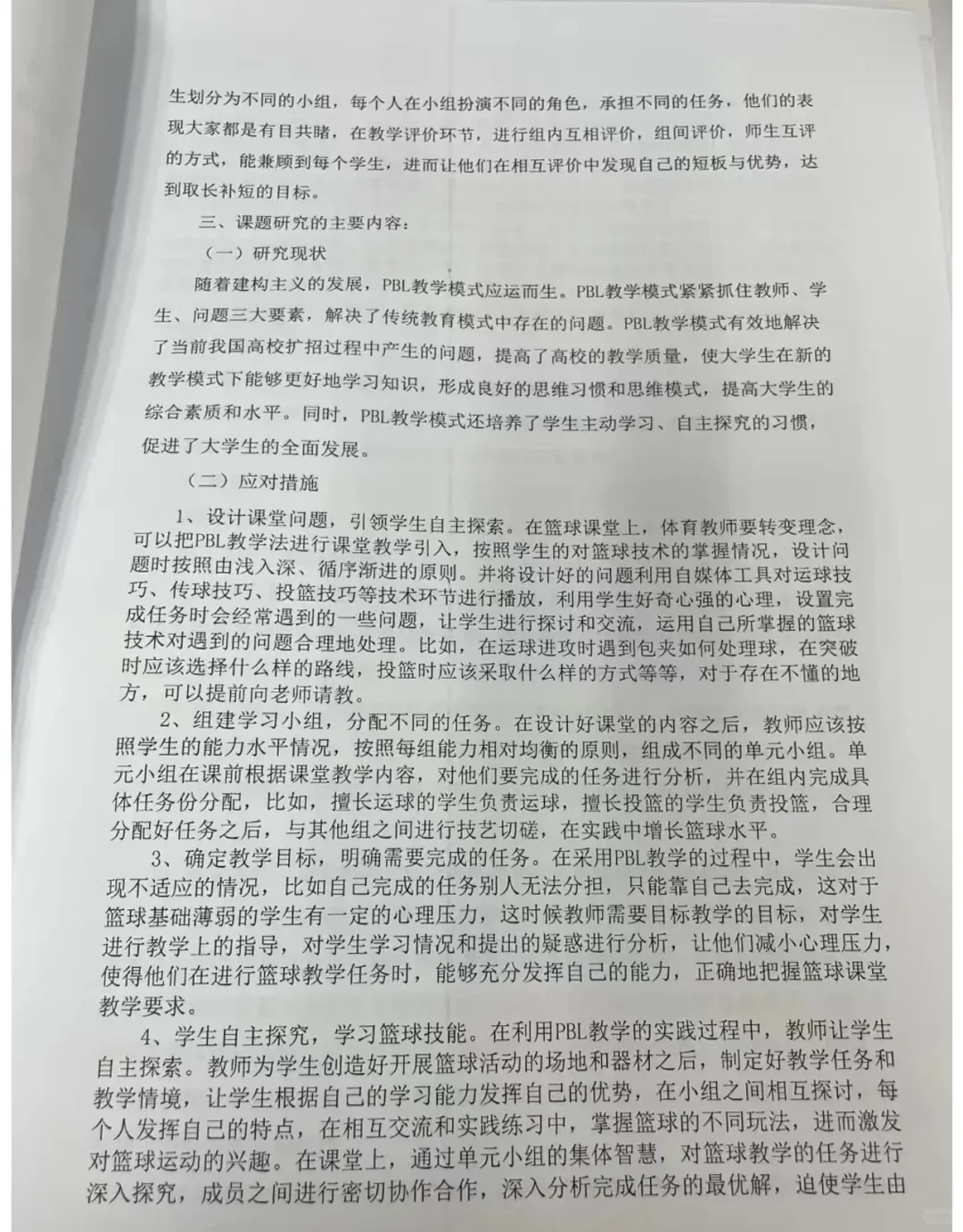 生划分为不同的小组，每个人在小组扮演不同的角色，承担不同的任务，他们的表现大家都是有目共睹，在教学评价环节，进行组内互相评价，组间评价，师生互评的方式，能兼顾到每个学生，进而让他们在相互评价中发现自己的短板与优势，达到取长补短的目标。

三、课题研究的主要内容：

（一）研究现状

随着建构主义的发展，PBL教学模式应运而生。PBL教学模式紧紧抓住教师、学生、问题三大要素，解决了传统教育模式中存在的问题。PBL教学模式有效地解决了当前我国高校扩招过程中产生的问题，提高了高校的教学质量，使大学生在新的教学模式下能够更好地学习知识，形成良好的思维习惯和思维模式，提高大学生的综合素质和水平。同时，PBL教学模式还培养了学生主动学习、自主探究的习惯，促进了大学生的全面发展。

（二）应对措施

1、设计课堂问题，引领学生自主探索。在篮球课堂上，体育教师要转变理念，可以把PBL教学法进行课堂教学引入，按照学生的对篮球技术的掌握情况，设计问题时按照由浅入深、循序渐进的原则。并将设计好的问题利用自媒体工具对运球技巧、传球技巧、投篮技巧等技术环节进行播放，利用学生好奇心强的心理，设置完成任务时会经常遇到的一些问题，让学生进行探讨和交流，运用自己所掌握的篮球技术对遇到的问题合理地处理。比如，在运球进攻时遇到包夹如何处理球，在突破时应该选择什么样的路线，投篮时应该采取什么样的方式等等，对于存在不懂的地方，可以提前向老师请教。

2、组建学习小组，分配不同的任务。在设计好课堂的内容之后，教师应该按照学生的能力水平情况，按照每组能力相对均衡的原则，组成不同的单元小组。单元小组在课前根据课堂教学内容，对他们要完成的任务进行分析，并在组内完成具体任务份分配，比如，擅长运球的学生负责运球，擅长投篮的学生负责投篮，合理分配好任务之后，与其他组之间进行技艺切磋，在实践中增长篮球水平。

3、确定教学目标，明确需要完成的任务。在采用PBL教学的过程中，学生会出现不适应的情况，比如自己完成的任务别人无法分担，只能靠自己去完成，这对于篮球基础薄弱的学生有一定的心理压力，这时候教师需要目标教学的目标，对学生进行教学上的指导，对学生学习情况和提出的疑惑进行分析，让他们减小心理压力，使得他们在进行篮球教学任务时，能够充分发挥自己的能力，正确地把握篮球课堂教学要求。

4、学生自主探究，学习篮球技能。在利用PBL教学的实践过程中，教师让学生自主探索。教师为学生创造好开展篮球活动的场地和器材之后，制定好教学任务和教学情境，让学生根据自己的学习能力发挥自己的优势，在小组之间相互探讨，每个人发挥自己的特点，在相互交流和实践练习中，掌握篮球的不同玩法，进而激发对篮球运动的兴趣。在课堂上，通过单元小组的集体智慧，对篮球教学的任务进行深入探究，成员之间进行密切协作合作，深入分析完成任务的最优解，迫使学生由